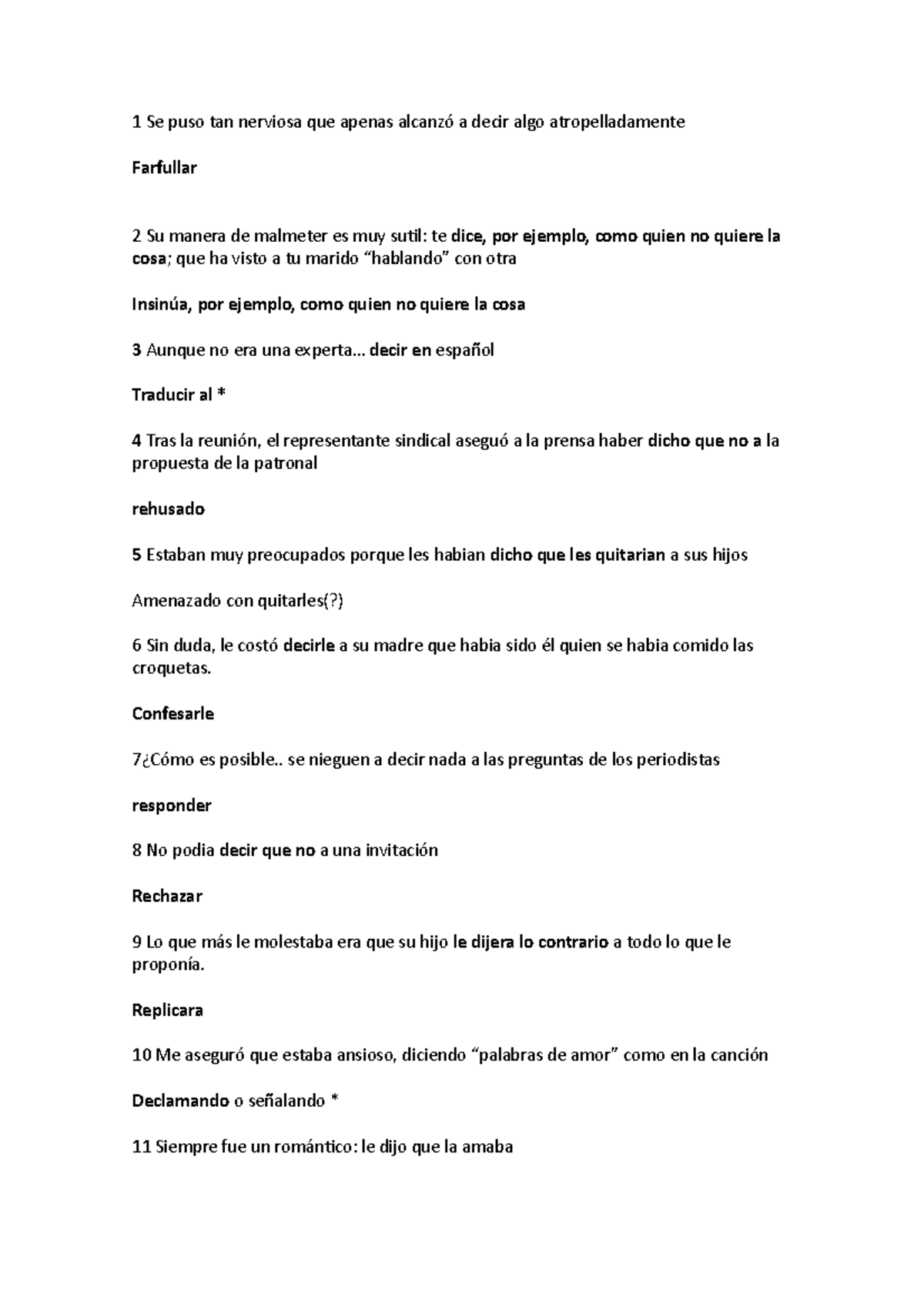 1 Se puso tan nerviosa que apenas alcanzó a decir algo atropelladamente

Farfullar

2 Su manera de malmeter es muy sutil: te dice, por ejemplo, como quien no quiere la cosa; que ha visto a tu marido “hablando” con otra

Insinúa, por ejemplo, como quien no quiere la cosa

3 Aunque no era una experta… decir en español

Traducir al *

4 Tras la reunión, el representante sindical aseguó a la prensa haber dicho que no a la propuesta de la patronal

rehusado

5 Estaban muy preocupados porque les habian dicho que les quitarian a sus hijos

Amenazado con quitarles(?)

6 Sin duda, le costó decirle a su madre que habia sido él quien se habia comido las croquetas.

Confesarle

7¿Cómo es posible.. se nieguen a decir nada a las preguntas de los periodistas

responder

8 No podia decir que no a una invitación

Rechazar

9 Lo que más le molestaba era que su hijo le dijera lo contrario a todo lo que le proponía.

Replicara

10 Me aseguró que estaba ansioso, diciendo “palabras de amor” como en la canción

Declamando o señalando *

11 Siempre fue un romántico: le dijo que la amaba